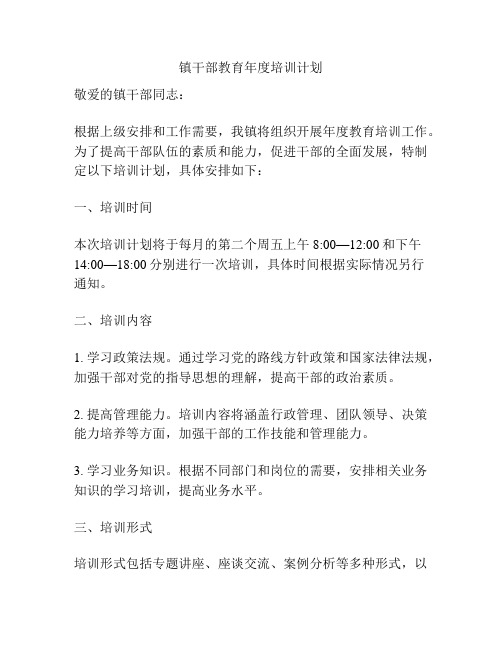 镇干部教育年度培训计划

敬爱的镇干部同志：

根据上级安排和工作需要，我镇将组织开展年度教育培训工作。为了提高干部队伍的素质和能力，促进干部的全面发展，特制定以下培训计划，具体安排如下：

一、培训时间

本次培训计划将于每月的第二个周五上午 8:00—12:00 和下午 14:00—18:00 分别进行一次培训，具体时间根据实际情况另行通知。

二、培训内容

1. 学习政策法规。通过学习党的路线方针政策和国家法律法规，加强干部对党的指导思想的理解，提高干部的政治素质。

2. 提高管理能力。培训内容将涵盖行政管理、团队领导、决策能力培养等方面，加强干部的工作技能和管理能力。

3. 学习业务知识。根据不同部门和岗位的需要，安排相关业务知识的学习培训，提高业务水平。

三、培训形式

培训形式包括专题讲座、座谈交流、案例分析等多种形式，以